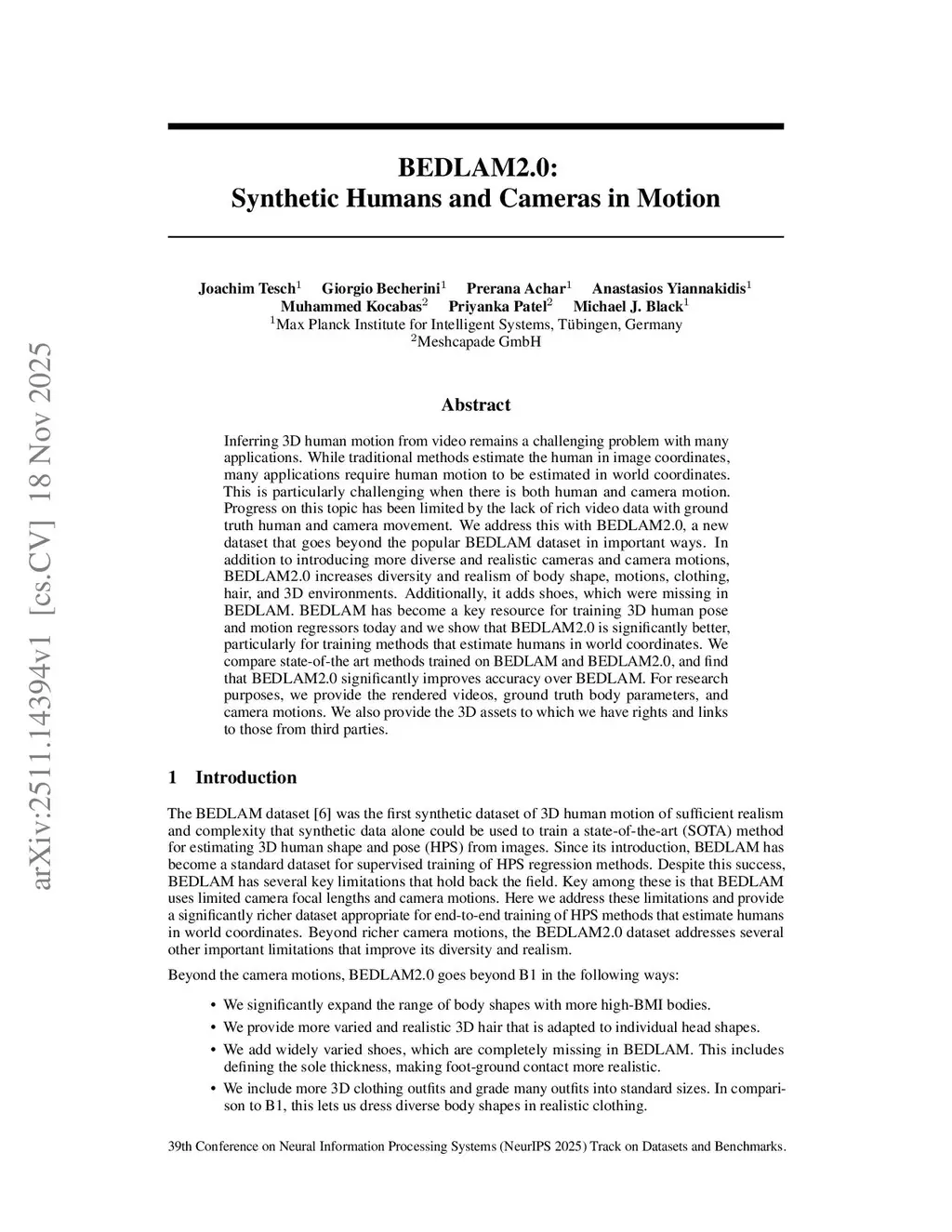 arXiv:2511.14394v1 [cs.CV] 18 Nov 2025

BEDLAM2.0:
Synthetic Humans and Cameras in Motion

Joachim Tesch$^1$ Giorgio Becherini$^1$ Prerana Achar$^1$ Anastasios Yiannakidis$^1$
Muhammed Kocabas$^2$ Priyanka Patel$^2$ Michael J. Black$^1$
$^1$Max Planck Institute for Intelligent Systems, Tübingen, Germany
$^2$Meshcapade GmbH

Abstract

Inferring 3D human motion from video remains a challenging problem with many applications. While traditional methods estimate the human in image coordinates, many applications require human motion to be estimated in world coordinates. This is particularly challenging when there is both human and camera motion. Progress on this topic has been limited by the lack of rich video data with ground truth human and camera movement. We address this with BEDLAM2.0, a new dataset that goes beyond the popular BEDLAM dataset in important ways. In addition to introducing more diverse and realistic cameras and camera motions, BEDLAM2.0 increases diversity and realism of body shape, motions, clothing, hair, and 3D environments. Additionally, it adds shoes, which were missing in BEDLAM. BEDLAM has become a key resource for training 3D human pose and motion regressors today and we show that BEDLAM2.0 is significantly better, particularly for training methods that estimate humans in world coordinates. We compare state-of-the art methods trained on BEDLAM and BEDLAM2.0, and find that BEDLAM2.0 significantly improves accuracy over BEDLAM. For research purposes, we provide the rendered videos, ground truth body parameters, and camera motions. We also provide the 3D assets to which we have rights and links to those from third parties.

1 Introduction

The BEDLAM dataset [6] was the first synthetic dataset of 3D human motion of sufficient realism and complexity that synthetic data alone could be used to train a state-of-the-art (SOTA) method for estimating 3D human shape and pose (HPS) from images. Since its introduction, BEDLAM has become a standard dataset for supervised training of HPS regression methods. Despite this success, BEDLAM has several key limitations that hold back the field. Key among these is that BEDLAM uses limited camera focal lengths and camera motions. Here we address these limitations and provide a significantly richer dataset appropriate for end-to-end training of HPS methods that estimate humans in world coordinates. Beyond richer camera motions, the BEDLAM2.0 dataset addresses several other important limitations that improve its diversity and realism.

Beyond the camera motions, BEDLAM2.0 goes beyond B1 in the following ways:

• We significantly expand the range of body shapes with more high-BMI bodies.
• We provide more varied and realistic 3D hair that is adapted to individual head shapes.
• We add widely varied shoes, which are completely missing in BEDLAM. This includes defining the sole thickness, making foot-ground contact more realistic.
• We include more 3D clothing outfits and grade many outfits into standard sizes. In comparison to B1, this lets us dress diverse body shapes in realistic clothing.

39th Conference on Neural Information Processing Systems (NeurIPS 2025) Track on Datasets and Benchmarks.